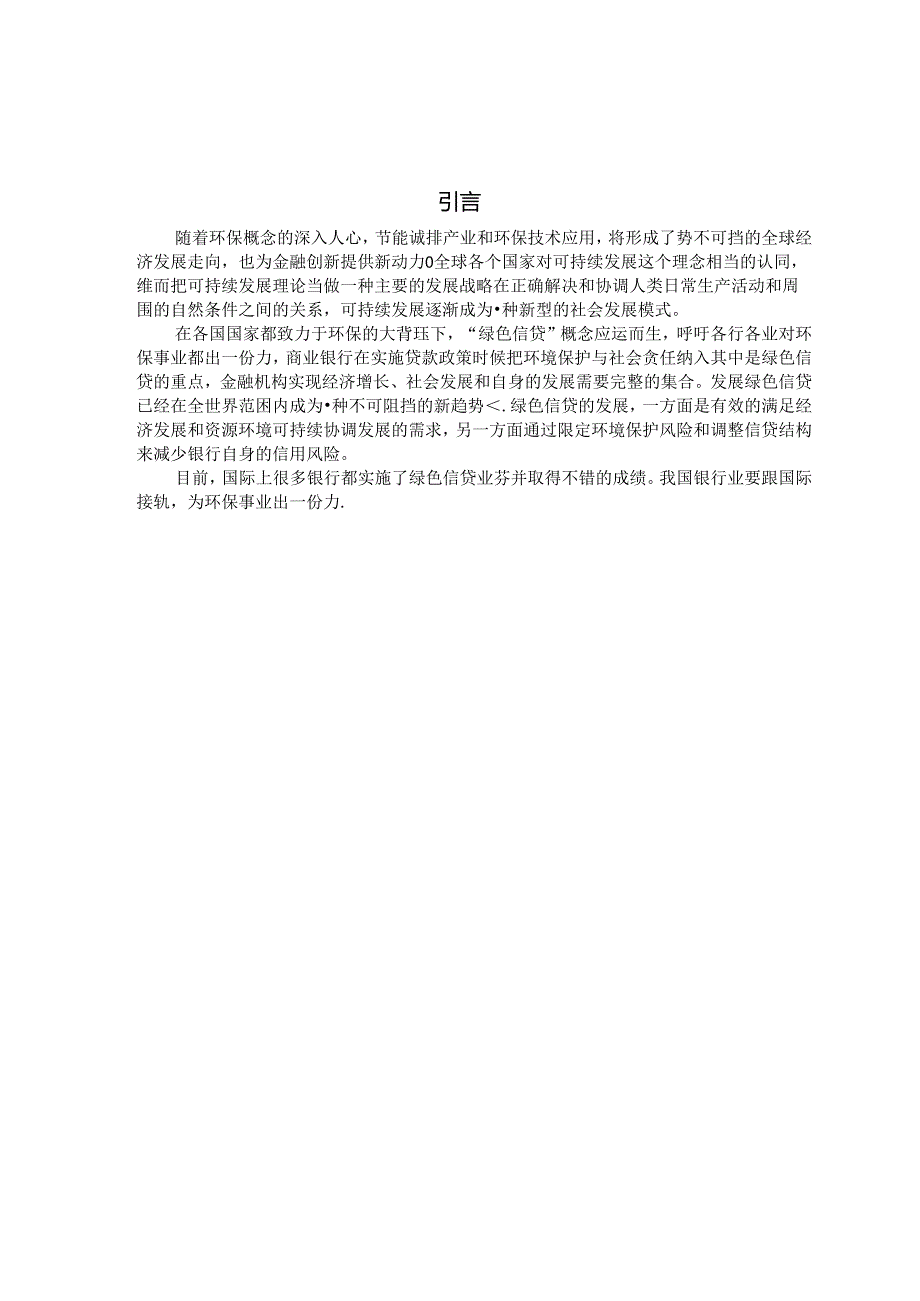 引言

随着环保概念的深入人心，节能诚排产业和环保技术应用，将形成了势不可挡的全球经济发展走向，也为金融创新提供新动力0全球各个国家对可持续发展这个理念相当的认同，维而把可持续发展理论当做一种主要的发展战略在正确解决和协调人类日常生产活动和周围的自然条件之间的关系，可持续发展逐渐成为•种新型的社会发展模式。

在各国国家都致力于环保的大背珏下，“绿色信贷”概念应运而生，呼吁各行各业对环保事业都出一份力，商业银行在实施贷款政策时候把环境保护与社会贪任纳入其中是绿色信贷的重点，金融机构实现经济增长、社会发展和自身的发展需要完整的集合。发展绿色信贷已经在全世界范困内成为•种不可阻挡的新趋势<.绿色信贷的发展，一方面是有效的满足经济发展和资源环境可持续协调发展的需求，另一方面通过限定环境保护风险和调整信贷结构来减少银行自身的信用风险。

目前，国际上很多银行都实施了绿色信贷业芬并取得不错的成绩。我国银行业要跟国际接轨，为环保事业出一份力.